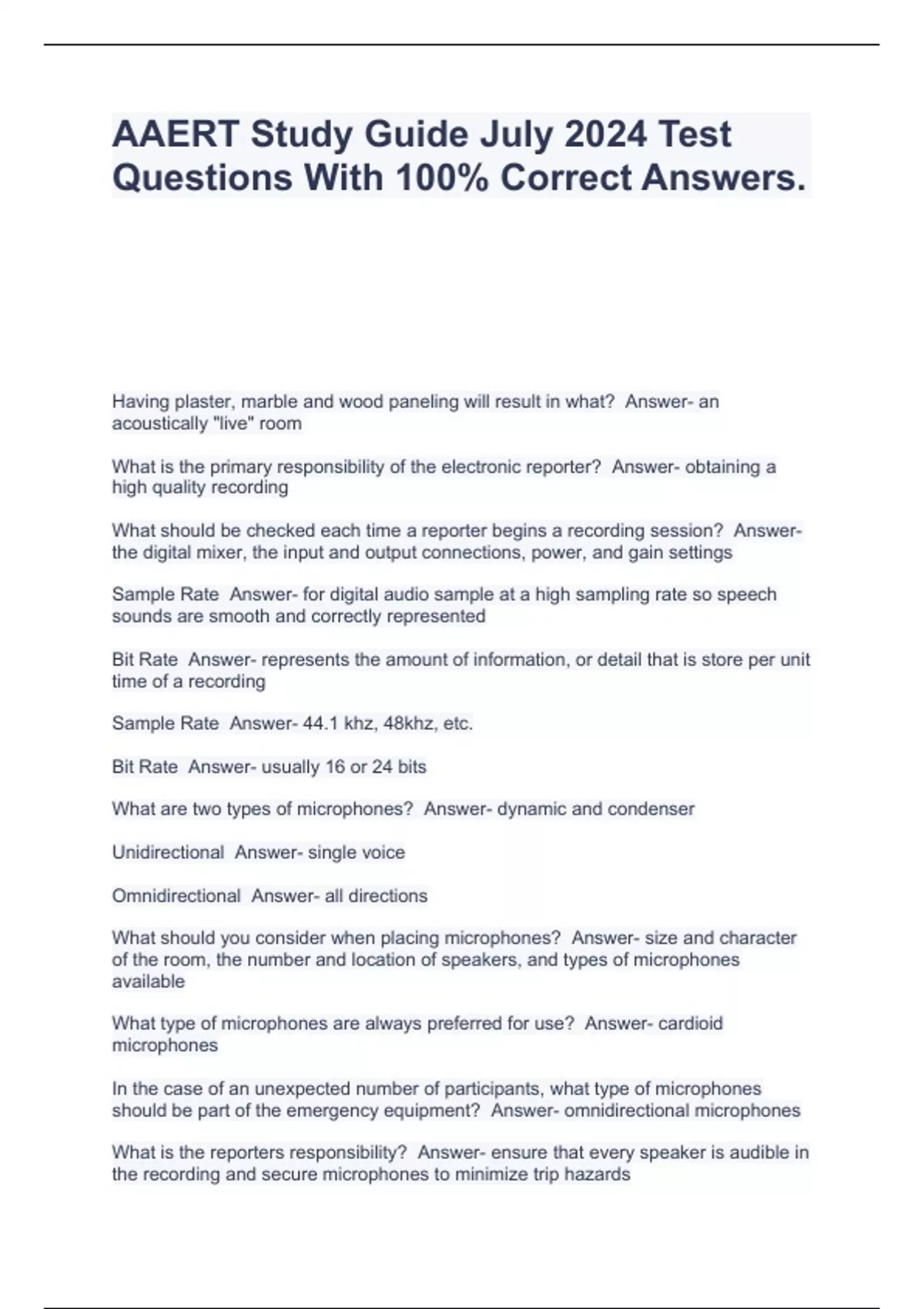 AAERT Study Guide July 2024 Test Questions With 100% Correct Answers.

Having plaster, marble and wood paneling will result in what?  Answer- an acoustically "live" room

What is the primary responsibility of the electronic reporter?  Answer- obtaining a high quality recording

What should be checked each time a reporter begins a recording session?  Answer- the digital mixer, the input and output connections, power, and gain settings

Sample Rate  Answer- for digital audio sample at a high sampling rate so speech sounds are smooth and correctly represented

Bit Rate  Answer- represents the amount of information, or detail that is store per unit time of a recording

Sample Rate  Answer- 44.1 khz, 48khz, etc.

Bit Rate  Answer- usually 16 or 24 bits

What are two types of microphones?  Answer- dynamic and condenser

Unidirectional  Answer- single voice

Omnidirectional  Answer- all directions

What should you consider when placing microphones?  Answer- size and character of the room, the number and location of speakers, and types of microphones available

What type of microphones are always preferred for use?  Answer- cardioid microphones

In the case of an unexpected number of participants, what type of microphones should be part of the emergency equipment?  Answer- omnidirectional microphones

What is the reporters responsibility?  Answer- ensure that every speaker is audible in the recording and secure microphones to minimize trip hazards